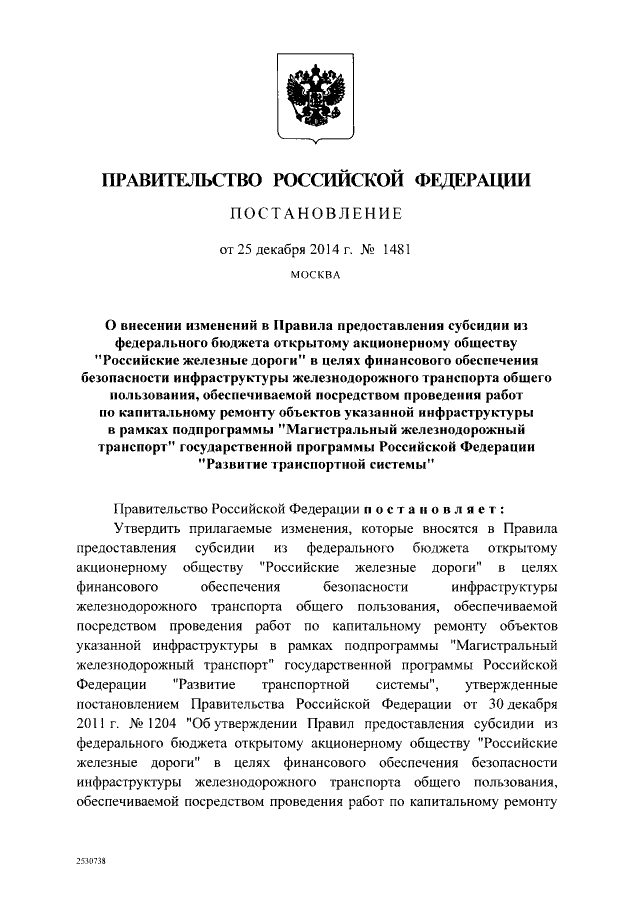 ПРАВИТЕЛЬСТВО РОССИЙСКОЙ ФЕДЕРАЦИИ

ПОСТАНОВЛЕНИЕ

от 25 декабря 2014 г. № 1481

МОСКВА

О внесении изменений в Правила предоставления субсидии из федерального бюджета открытому акционерному обществу "Российские железные дороги" в целях финансового обеспечения безопасности инфраструктуры железнодорожного транспорта общего пользования, обеспечиваемой посредством проведения работ по капитальному ремонту объектов указанной инфраструктуры в рамках подпрограммы "Магистральный железнодорожный транспорт" государственной программы Российской Федерации "Развитие транспортной системы"

Правительство Российской Федерации постановляет:

Утвердить прилагаемые изменения, которые вносятся в Правила предоставления субсидии из федерального бюджета открытому акционерному обществу "Российские железные дороги" в целях финансового обеспечения безопасности инфраструктуры железнодорожного транспорта общего пользования, обеспечиваемой посредством проведения работ по капитальному ремонту объектов указанной инфраструктуры в рамках подпрограммы "Магистральный железнодорожный транспорт" государственной программы Российской Федерации "Развитие транспортной системы", утвержденные постановлением Правительства Российской Федерации от 30 декабря 2011 г. № 1204 "Об утверждении Правил предоставления субсидии из федерального бюджета открытому акционерному обществу "Российские железные дороги" в целях финансового обеспечения безопасности инфраструктуры железнодорожного транспорта общего пользования, обеспечиваемой посредством проведения работ по капитальному ремонту

2530738